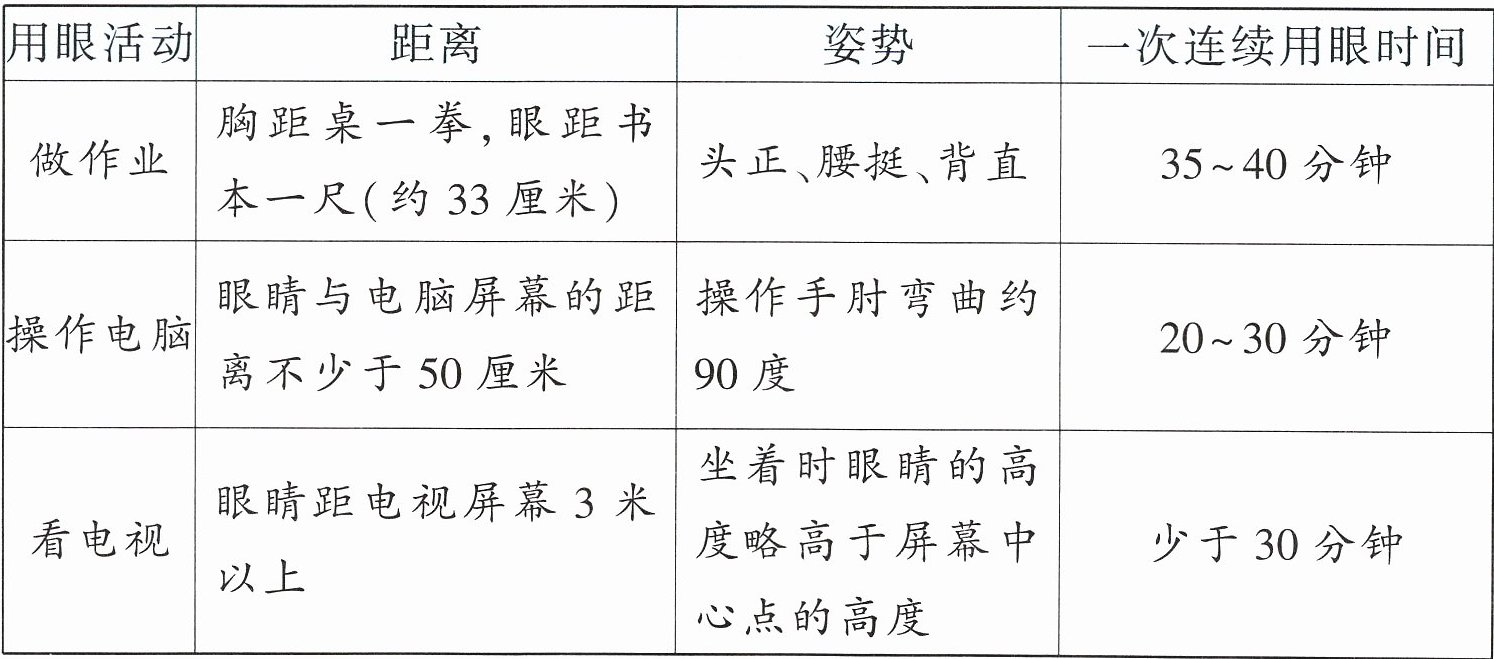 | 用眼活动 | 距离 | 姿势 | 一次连续用眼时间 |
|---|---|---|---|
| 做作业 | 胸距桌一拳,眼距书本一尺(约33厘米) | 头正、腰挺、背直 | 35~40分钟 |
| 操作电脑 | 眼睛与电脑屏幕的距离不少于50厘米 | 操作手肘弯曲约90度 | 20~30分钟 |
| 看电视 | 眼睛距电视屏幕3米以上 | 坐着时眼睛的高度略高于屏幕中心点的高度 | 少于30分钟 |